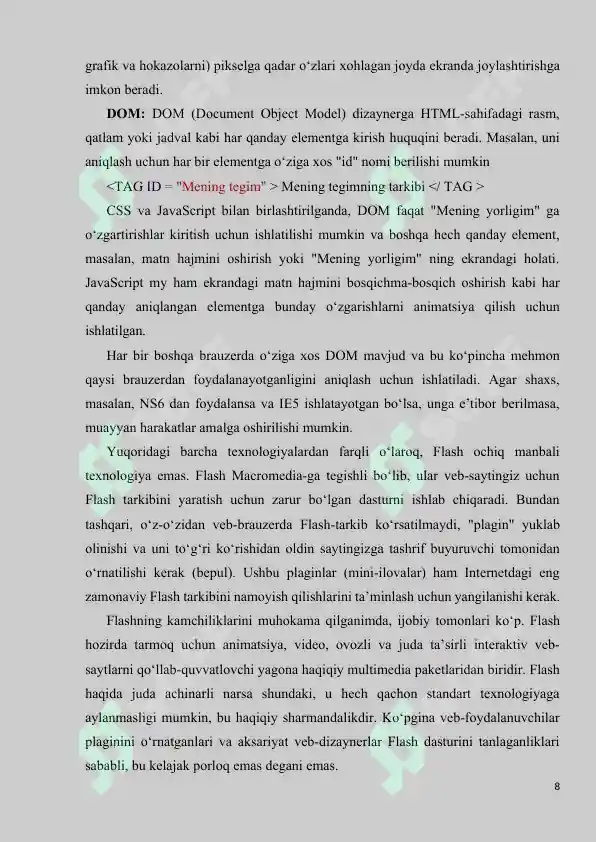 grafik va hokazolarni) pikselga qadar o‘zlari xohlagan joyda ekranda joylashtirishga imkon beradi.

**DOM:** DOM (Document Object Model) dizaynerga HTML-sahifadagi rasm, qatlam yoki jadval kabi har qanday elementga kirish huquqini beradi. Masalan, uni aniqlash uchun har bir elementga o‘ziga xos "id" nomi berilishi mumkin

<TAG ID = "Mening tegim" > Mening tegimning tarkibi </ TAG >

CSS va JavaScript bilan birlashtirilganda, DOM faqat "Mening yorligim" ga o‘zgartirishlar kiritish uchun ishlatilishi mumkin va boshqa hech qanday element, masalan, matn hajmini oshirish yoki "Mening yorligim" ning ekrandagi holati. JavaScript my ham ekrandagi matn hajmini bosqichma-bosqich oshirish kabi har qanday aniqlangan elementga bunday o‘zgarishlarni animatsiya qilish uchun ishlatilgan.

Har bir boshqa brauzerda o‘ziga xos DOM mavjud va bu ko‘pincha mehmon qaysi brauzerdan foydalanayotganligini aniqlash uchun ishlatiladi. Agar shaxs, masalan, NS6 dan foydalansa va IE5 ishlatayotgan bo‘lsa, unga e’tibor berilmasa, muayyan harakatlar amalga oshirilishi mumkin.

Yuqoridagi barcha texnologiyalardan farqli o‘laroq, Flash ochiq manbali texnologiya emas. Flash Macromedia-ga tegishli bo‘lib, ular veb-saytingiz uchun Flash tarkibini yaratish uchun zarur bo‘lgan dasturni ishlab chiqaradi. Bundan tashqari, o‘z-o‘zidan veb-brauzerda Flash-tarkib ko‘rsatilmaydi, "plagin" yuklab olinishi va uni to‘g‘ri ko‘rishidan oldin saytingizga tashrif buyuruvchi tomonidan o‘rnatilishi kerak (bepul). Ushbu plaginlar (mini-ilovalar) ham Internetdagi eng zamonaviy Flash tarkibini namoyish qilishlarini ta’minlash uchun yangilanishi kerak.

Flashning kamchiliklarini muhokama qilganimda, ijobiy tomonlari ko‘p. Flash hozirda tarmoq uchun animatsiya, video, ovozli va juda ta’sirli interaktiv veb-saytlarni qo‘llab-quvvatlovchi yagona haqiqiy multimedia paketlaridan biridir. Flash haqida juda achinarli narsa shundaki, u hech qachon standart texnologiyaga aylanmasligi mumkin, bu haqiqiy sharmandalikdir. Ko‘pgina veb-foydalanuvchilar plaginini o‘rnatganlari va aksariyat veb-dizaynerlar Flash dasturini tanlaganliklari sababli, bu kelajak porloq emas degani emas.

8